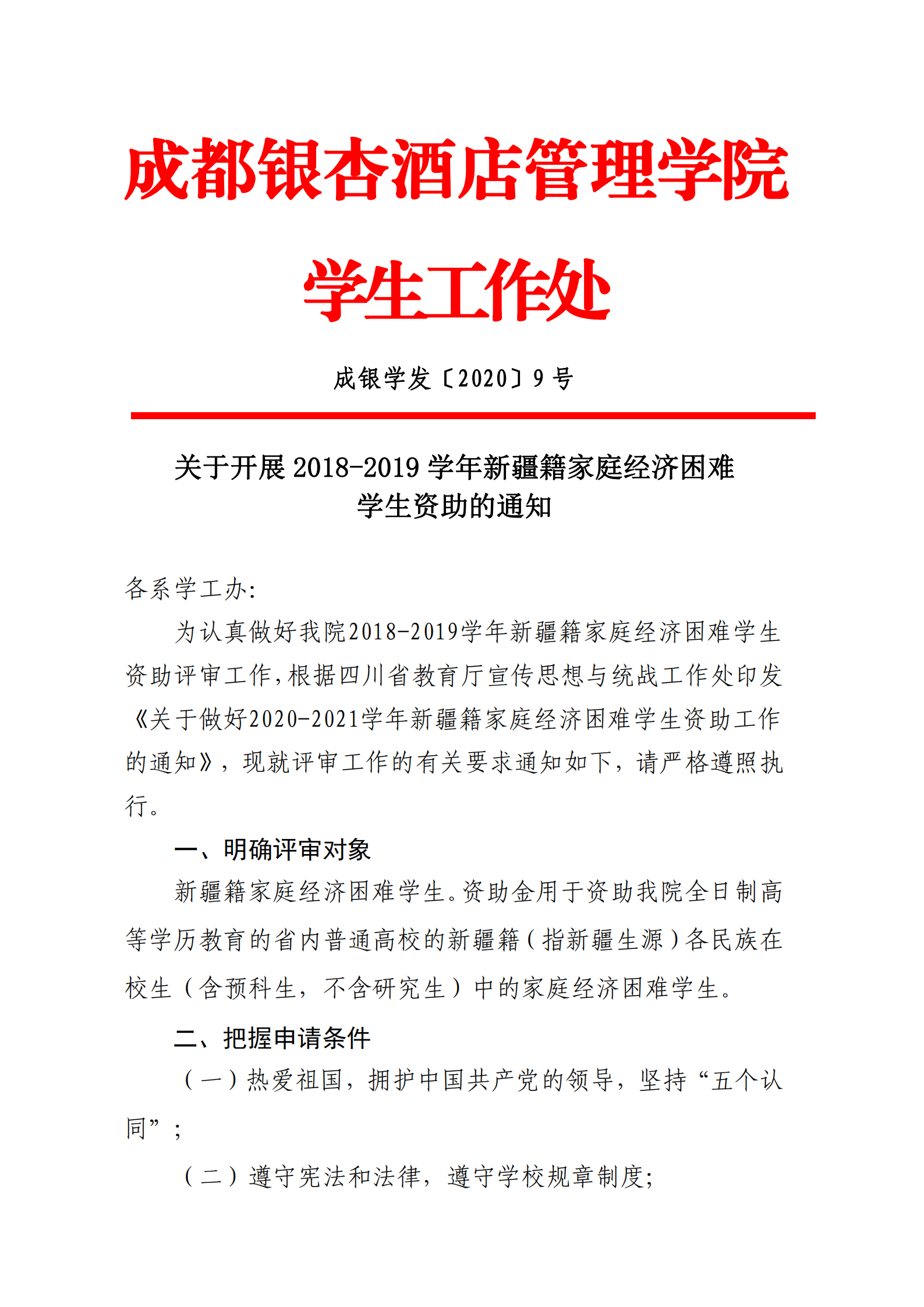 成都银杏酒店管理学院

学生工作处

成银学发〔2020〕9 号

关于开展 2018-2019 学年新疆籍家庭经济困难学生资助的通知

各系学工办:

为认真做好我院2018-2019学年新疆籍家庭经济困难学生资助评审工作,根据四川省教育厅宣传思想与统战工作处印发《关于做好2020-2021学年新疆籍家庭经济困难学生资助工作的通知》，现就评审工作的有关要求通知如下，请严格遵照执行。

一、明确评审对象

新疆籍家庭经济困难学生。资助金用于资助我院全日制高等学历教育的省内普通高校的新疆籍（指新疆生源）各民族在校生（含预科生，不含研究生）中的家庭经济困难学生。

二、把握申请条件

（一）热爱祖国，拥护中国共产党的领导，坚持“五个认同”；

（二）遵守宪法和法律，遵守学校规章制度;